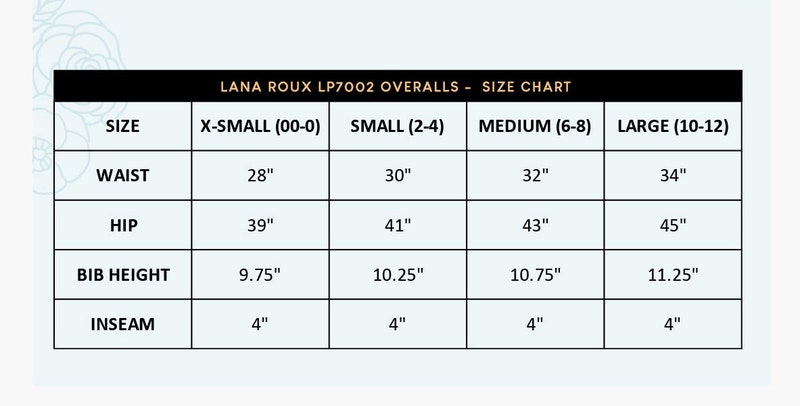 LANA ROUX LP7002 OVERALLS - SIZE CHART

| SIZE | X-SMALL (00-0) | SMALL (2-4) | MEDIUM (6-8) | LARGE (10-12) |
|---|---|---|---|---|
| WAIST | 28" | 30" | 32" | 34" |
| HIP | 39" | 41" | 43" | 45" |
| BIB HEIGHT | 9.75" | 10.25" | 10.75" | 11.25" |
| INSEAM | 4" | 4" | 4" | 4" |